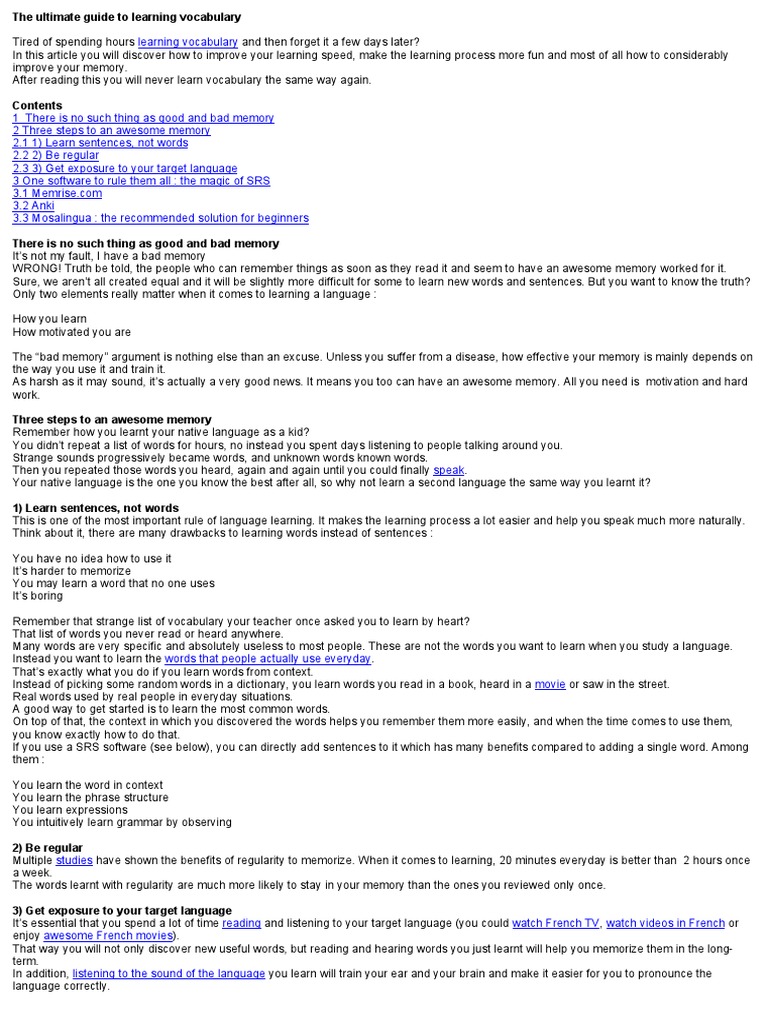 The ultimate guide to learning vocabulary

Tired of spending hours learning vocabulary and then forget it a few days later?
In this article you will discover how to improve your learning speed, make the learning process more fun and most of all how to considerably improve your memory.
After reading this you will never learn vocabulary the same way again.

Contents
1 There is no such thing as good and bad memory
2 Three steps to an awesome memory
2.1 1) Learn sentences, not words
2.2 2) Be regular
2.3 3) Get exposure to your target language
3 One software to rule them all : the magic of SRS
3.1 Memrise.com
3.2 Anki
3.3 Mosalingua : the recommended solution for beginners

There is no such thing as good and bad memory
It's not my fault, I have a bad memory
WRONG! Truth be told, the people who can remember things as soon as they read it and seem to have an awesome memory worked for it.
Sure, we aren't all created equal and it will be slightly more difficult for some to learn new words and sentences. But you want to know the truth?
Only two elements really matter when it comes to learning a language :

How you learn
How motivated you are

The "bad memory" argument is nothing else than an excuse. Unless you suffer from a disease, how effective your memory is mainly depends on the way you use it and train it.
As harsh as it may sound, it's actually a very good news. It means you too can have an awesome memory. All you need is motivation and hard work.

Three steps to an awesome memory
Remember how you learnt your native language as a kid?
You didn't repeat a list of words for hours, no instead you spent days listening to people talking around you.
Strange sounds progressively became words, and unknown words known words.
Then you repeated those words you heard, again and again until you could finally speak.
Your native language is the one you know the best after all, so why not learn a second language the same way you learnt it?

1) Learn sentences, not words
This is one of the most important rule of language learning. It makes the learning process a lot easier and help you speak much more naturally.
Think about it, there are many drawbacks to learning words instead of sentences :

You have no idea how to use it
It's harder to memorize
You may learn a word that no one uses
It's boring

Remember that strange list of vocabulary your teacher once asked you to learn by heart?
That list of words you never read or heard anywhere.
Many words are very specific and absolutely useless to most people. These are not the words you want to learn when you study a language.
Instead you want to learn the words that people actually use everyday.
That's exactly what you do if you learn words from context.
Instead of picking some random words in a dictionary, you learn words you read in a book, heard in a movie or saw in the street.
Real words used by real people in everyday situations.
A good way to get started is to learn the most common words.
On top of that, the context in which you discovered the words helps you remember them more easily, and when the time comes to use them, you know exactly how to do that.
If you use a SRS software (see below), you can directly add sentences to it which has many benefits compared to adding a single word. Among them :

You learn the word in context
You learn the phrase structure
You learn expressions
You intuitively learn grammar by observing

2) Be regular
Multiple studies have shown the benefits of regularity to memorize. When it comes to learning, 20 minutes everyday is better than 2 hours once a week.
The words learnt with regularity are much more likely to stay in your memory than the ones you reviewed only once.

3) Get exposure to your target language
It's essential that you spend a lot of time reading and listening to your target language (you could watch French TV, watch videos in French or enjoy awesome French movies).
That way you will not only discover new useful words, but reading and hearing words you just learnt will help you memorize them in the long-term.
In addition, listening to the sound of the language you learn will train your ear and your brain and make it easier for you to pronounce the language correctly.